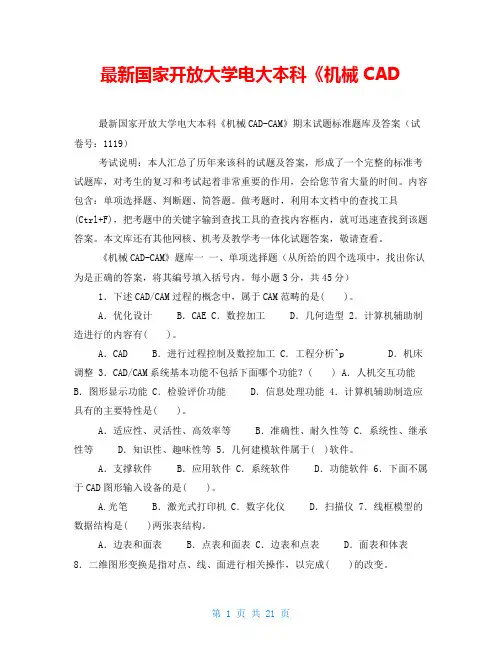 最新国家开放大学电大本科《机械 CAD

最新国家开放大学电大本科《机械 CAD-CAM》期末试题标准题库及答案（试卷号：1119）

考试说明：本人汇总了历年来该科的试题及答案，形成了一个完整的标准考试题库，对考生的复习和考试起着非常重要的作用，会给您节省大量的时间。内容包含：单项选择题、判断题、简答题。做考题时，利用本文档中的查找工具(Ctrl+F)，把考题中的关键字输到查找工具的查找内容框内，就可迅速查找到该题答案。本文库还有其他网核、机考及教学考一体化试题答案，敬请查看。

《机械 CAD-CAM》题库一 一、单项选择题（从所给的四个选项中，找出你认为是正确的答案，将其编号填入括号内。每小题 3 分，共 45 分）

1．下述 CAD/CAM 过程的概念中，属于 CAM 范畴的是(　　)。

A．优化设计　　B．CAE C．数控加工　　D．几何造型 2．计算机辅助制造进行的内容有(　　)。

A．CAD　　B．进行过程控制及数控加工 C．工程分析^p　　　D．机床调整 3．CAD/CAM 系统基本功能不包括下面哪个功能？(　　) A．人机交互功能 B．图形显示功能 C．检验评价功能　　D．信息处理功能 4．计算机辅助制造应具有的主要特性是(　　)。

A．适应性、灵活性、高效率等　　B．准确性、耐久性等 C．系统性、继承性等　　D．知识性、趣味性等 5．几何建模软件属于(　)软件。

A．支撑软件　　B．应用软件 C．系统软件　　D．功能软件 6．下面不属于 CAD 图形输入设备的是(　　)。

A.光笔　　B．激光式打印机 C．数字化仪　　D．扫描仪 7．线框模型的数据结构是(　　)两张表结构。

A．边表和面表　　B．点表和面表 C．边表和点表　　D．面表和体表 8．二维图形变换是指对点、线、面进行相关操作，以完成(　　)的改变。

第 1 页 共 21 页